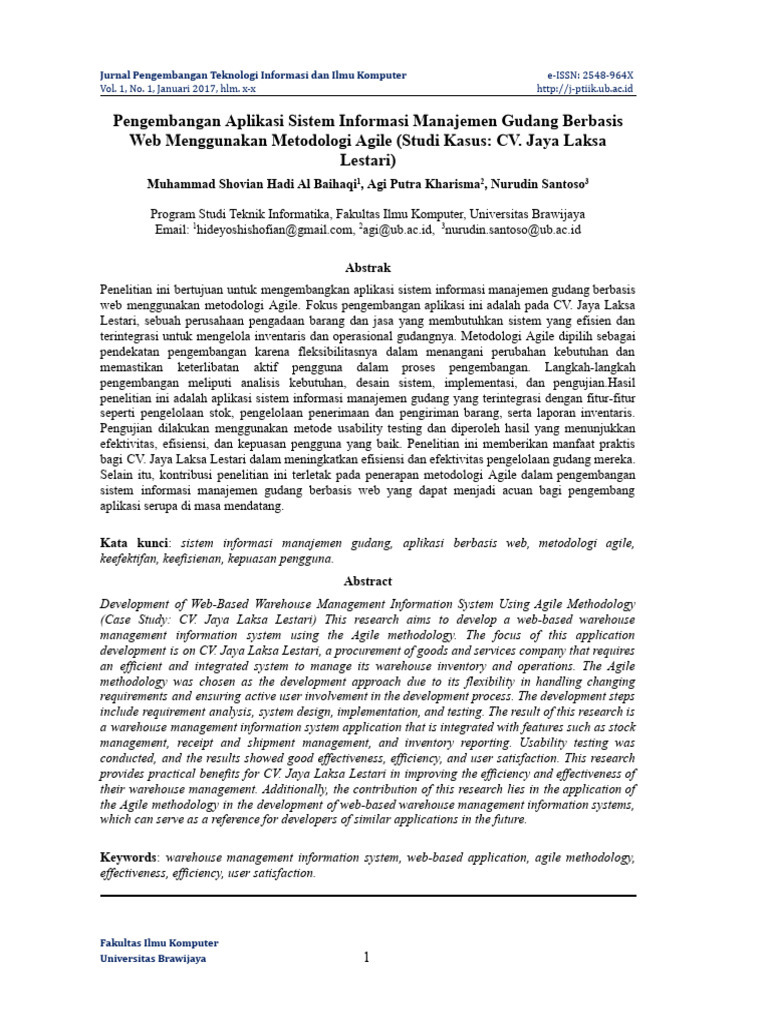 Jurnal Pengembangan Teknologi Informasi dan Ilmu Komputer
Vol. 1, No. 1, Januari 2017, hlm. x-x

e-ISSN: 2548-964X
http://j-ptiik.ub.ac.id

Pengembangan Aplikasi Sistem Informasi Manajemen Gudang Berbasis Web Menggunakan Metodologi Agile (Studi Kasus: CV. Jaya Laksa Lestari)

Muhammad Shovian Hadi Al Baihaqi$^1$, Agi Putra Kharisma$^2$, Nurudin Santoso$^3$

Program Studi Teknik Informatika, Fakultas Ilmu Komputer, Universitas Brawijaya
Email: $^1$hideyoshishofian@gmail.com, $^2$agi@ub.ac.id, $^3$nurudin.santoso@ub.ac.id

Abstrak

Penelitian ini bertujuan untuk mengembangkan aplikasi sistem informasi manajemen gudang berbasis web menggunakan metodologi Agile. Fokus pengembangan aplikasi ini adalah pada CV. Jaya Laksa Lestari, sebuah perusahaan pengadaan barang dan jasa yang membutuhkan sistem yang efisien dan terintegrasi untuk mengelola inventaris dan operasional gudangnya. Metodologi Agile dipilih sebagai pendekatan pengembangan karena fleksibilitasnya dalam menangani perubahan kebutuhan dan memastikan keterlibatan aktif pengguna dalam proses pengembangan. Langkah-langkah pengembangan meliputi analisis kebutuhan, desain sistem, implementasi, dan pengujian.Hasil penelitian ini adalah aplikasi sistem informasi manajemen gudang yang terintegrasi dengan fitur-fitur seperti pengelolaan stok, pengelolaan penerimaan dan pengiriman barang, serta laporan inventaris. Pengujian dilakukan menggunakan metode usability testing dan diperoleh hasil yang menunjukkan efektivitas, efisiensi, dan kepuasan pengguna yang baik. Penelitian ini memberikan manfaat praktis bagi CV. Jaya Laksa Lestari dalam meningkatkan efisiensi dan efektivitas pengelolaan gudang mereka. Selain itu, kontribusi penelitian ini terletak pada penerapan metodologi Agile dalam pengembangan sistem informasi manajemen gudang berbasis web yang dapat menjadi acuan bagi pengembang aplikasi serupa di masa mendatang.

Kata kunci: sistem informasi manajemen gudang, aplikasi berbasis web, metodologi agile, keefektifan, keefisienan, kepuasan pengguna.

Abstract

Development of Web-Based Warehouse Management Information System Using Agile Methodology (Case Study: CV. Jaya Laksa Lestari) This research aims to develop a web-based warehouse management information system using the Agile methodology. The focus of this application development is on CV. Jaya Laksa Lestari, a procurement of goods and services company that requires an efficient and integrated system to manage its warehouse inventory and operations. The Agile methodology was chosen as the development approach due to its flexibility in handling changing requirements and ensuring active user involvement in the development process. The development steps include requirement analysis, system design, implementation, and testing. The result of this research is a warehouse management information system application that is integrated with features such as stock management, receipt and shipment management, and inventory reporting. Usability testing was conducted, and the results showed good effectiveness, efficiency, and user satisfaction. This research provides practical benefits for CV. Jaya Laksa Lestari in improving the efficiency and effectiveness of their warehouse management. Additionally, the contribution of this research lies in the application of the Agile methodology in the development of web-based warehouse management information systems, which can serve as a reference for developers of similar applications in the future.

Keywords: warehouse management information system, web-based application, agile methodology, effectiveness, efficiency, user satisfaction.

Fakultas Ilmu Komputer
Universitas Brawijaya

1